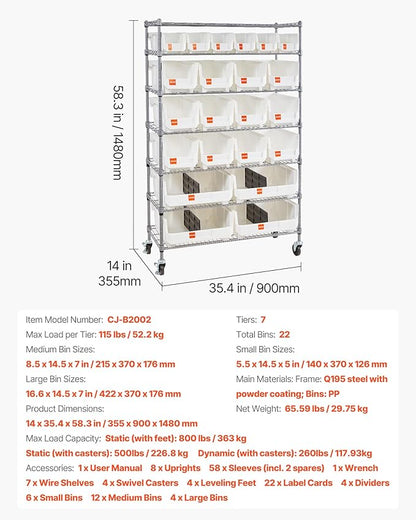 58.3 in / 1480mm

14 in
355mm

35.4 in / 900mm

Item Model Number: CJ-B2002

Max Load per Tier: 115 lbs / 52.2 kg

Medium Bin Sizes:
8.5 x 14.5 x 7 in / 215 x 370 x 176 mm

Large Bin Sizes:
16.6 x 14.5 x 7 in / 422 x 370 x 176 mm

Product Dimensions:
14 x 35.4 x 58.3 in / 355 x 900 x 1480 mm

Tiers: 7

Total Bins: 22

Small Bin Sizes:
5.5 x 14.5 x 5 in / 140 x 370 x 126 mm

Main Materials: Frame: Q195 steel with powder coating; Bins: PP

Net Weight: 65.59 lbs / 29.75 kg

Max Load Capacity: Static (with feet): 800 lbs / 363 kg
Static (with casters): 500lbs / 226.8 kg Dynamic (with casters): 260lbs / 117.93kg

Accessories: 1 x User Manual 8 x Uprights 58 x Sleeves (incl. 2 spares) 1 x Wrench 7 x Wire Shelves 4 x Swivel Casters 4 x Leveling Feet 22 x Label Cards 4 x Dividers 6 x Small Bins 12 x Medium Bins 4 x Large Bins